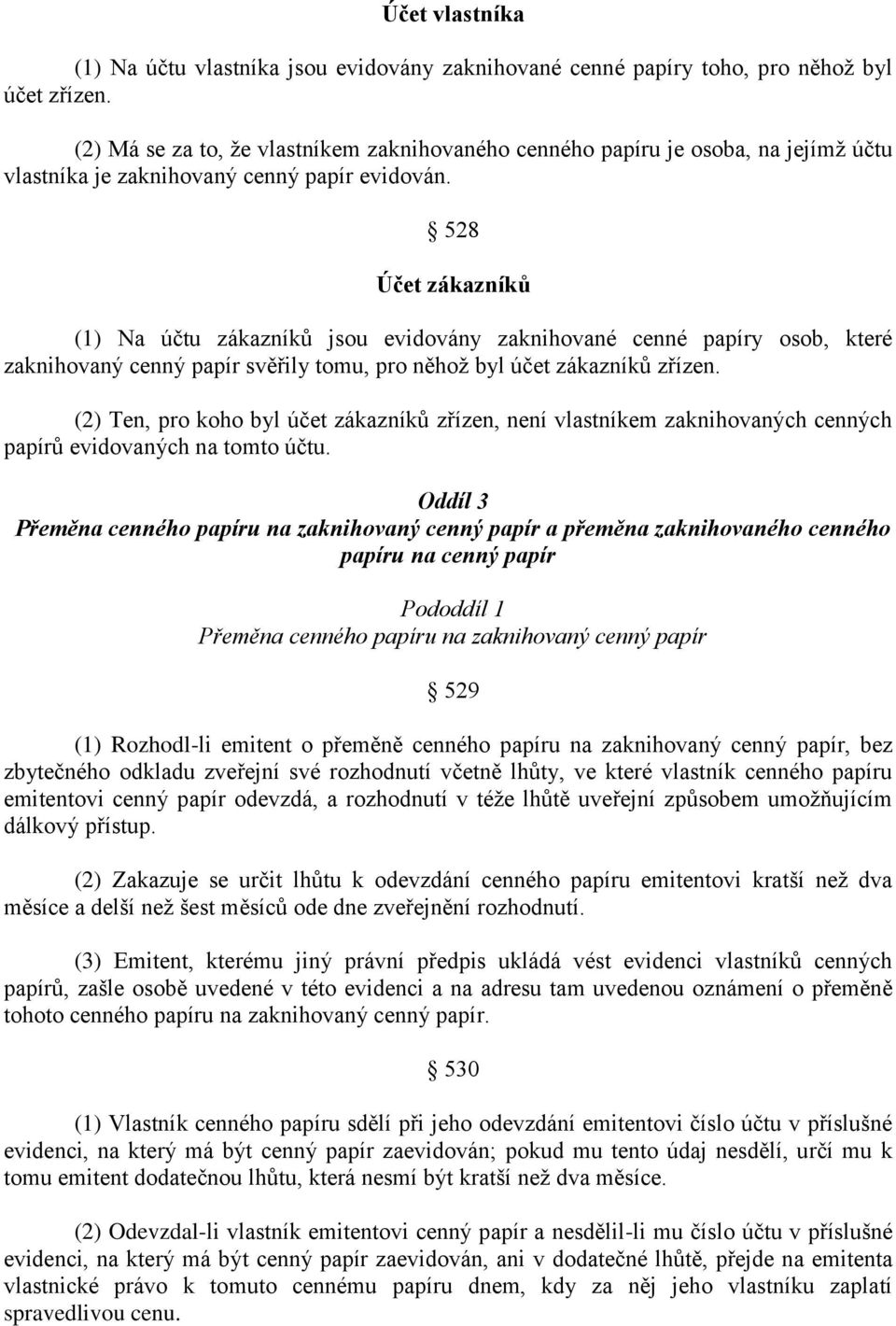 Účet vlastníka

(1) Na účtu vlastníka jsou evidovány zaknihované cenné papíry toho, pro něhož byl účet zřízen.

(2) Má se za to, že vlastníkem zaknihovaného cenného papíru je osoba, na jejímž účtu vlastníka je zaknihovaný cenný papír evidován.

§ 528

Účet zákazníků

(1) Na účtu zákazníků jsou evidovány zaknihované cenné papíry osob, které zaknihovaný cenný papír svěřily tomu, pro něhož byl účet zákazníků zřízen.

(2) Ten, pro koho byl účet zákazníků zřízen, není vlastníkem zaknihovaných cenných papírů evidovaných na tomto účtu.

Oddíl 3
Přeměna cenného papíru na zaknihovaný cenný papír a přeměna zaknihovaného cenného papíru na cenný papír

Pododdíl 1
Přeměna cenného papíru na zaknihovaný cenný papír

§ 529

(1) Rozhodl-li emitent o přeměně cenného papíru na zaknihovaný cenný papír, bez zbytečného odkladu zveřejní své rozhodnutí včetně lhůty, ve které vlastník cenného papíru emitentovi cenný papír odevzdá, a rozhodnutí v téže lhůtě uveřejní způsobem umožňujícím dálkový přístup.

(2) Zakazuje se určit lhůtu k odevzdání cenného papíru emitentovi kratší než dva měsíce a delší než šest měsíců ode dne zveřejnění rozhodnutí.

(3) Emitent, kterému jiný právní předpis ukládá vést evidenci vlastníků cenných papírů, zašle osobě uvedené v této evidenci a na adresu tam uvedenou oznámení o přeměně tohoto cenného papíru na zaknihovaný cenný papír.

§ 530

(1) Vlastník cenného papíru sdělí při jeho odevzdání emitentovi číslo účtu v příslušné evidenci, na který má být cenný papír zaevidován; pokud mu tento údaj nesdělí, určí mu k tomu emitent dodatečnou lhůtu, která nesmí být kratší než dva měsíce.

(2) Odevzdal-li vlastník emitentovi cenný papír a nesdělil-li mu číslo účtu v příslušné evidenci, na který má být cenný papír zaevidován, ani v dodatečné lhůtě, přejde na emitenta vlastnické právo k tomuto cennému papíru dnem, kdy za něj jeho vlastníku zaplatí spravedlivou cenu.